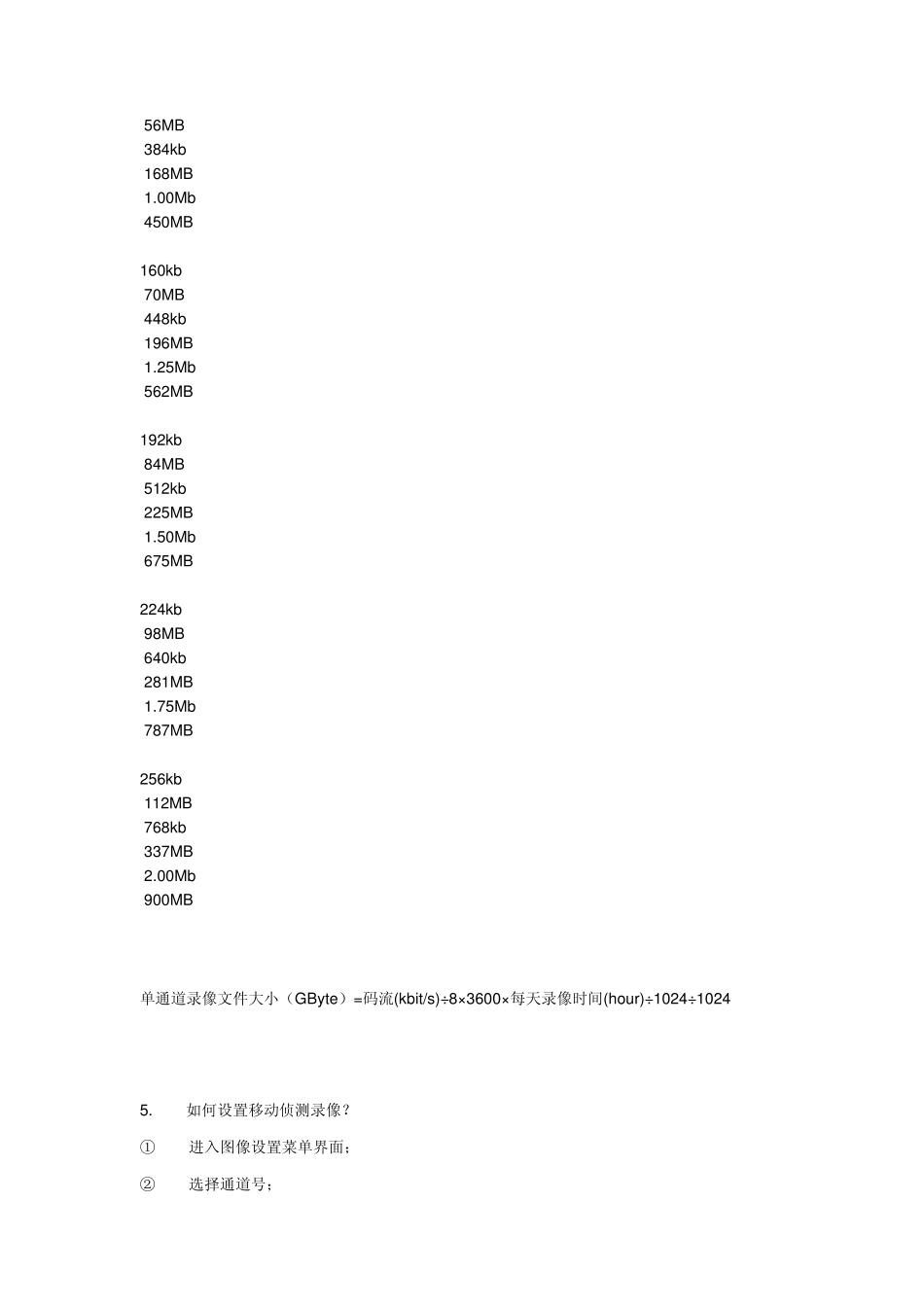 56MB
384kb
168MB
1.00Mb
450MB

160kb
70MB
448kb
196MB
1.25Mb
562MB

192kb
84MB
512kb
225MB
1.50Mb
675MB

224kb
98MB
640kb
281MB
1.75Mb
787MB

256kb
112MB
768kb
337MB
2.00Mb
900MB

单通道录像文件大小（GByte）=码流(kbit/s)÷8×3600×每天录像时间(hour)÷1024÷1024

5. 如何设置移动侦测录像？

① 进入图像设置菜单界面；

② 选择通道号；